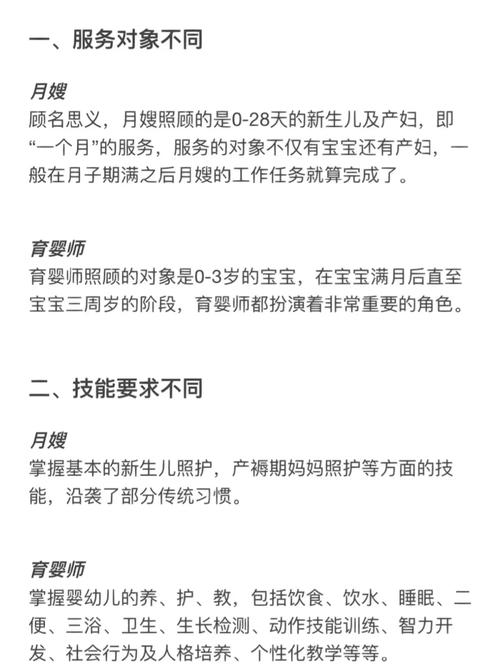 一、服务对象不同

月嫂
顾名思义，月嫂照顾的是0-28天的新生儿及产妇，即“一个月”的服务，服务的对象不仅有宝宝还有产妇，一般在月子期满之后月嫂的工作任务就算完成了。

育婴师
育婴师照顾的对象是0-3岁的宝宝，在宝宝满月后直至宝宝三周岁的阶段，育婴师都扮演着非常重要的角色。

二、技能要求不同

月嫂
掌握基本的新生儿照护，产褥期妈妈照护等方面的技能，沿袭了部分传统习惯。

育婴师
掌握婴幼儿的养、护、教，包括饮食、饮水、睡眠、二便、三浴、卫生、生长检测、动作技能训练、智力开发、社会行为及人格培养、个性化教学等等。